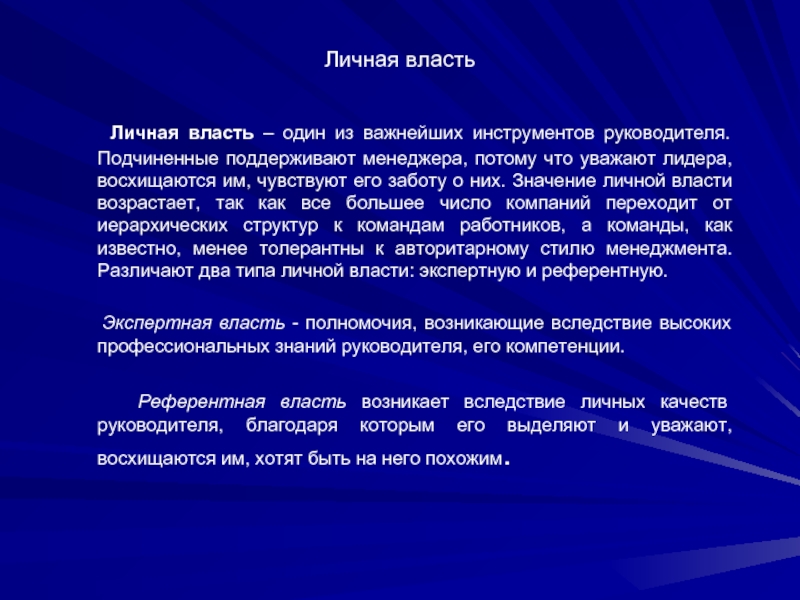 Личная власть

Личная власть – один из важнейших инструментов руководителя. Подчиненные поддерживают менеджера, потому что уважают лидера, восхищаются им, чувствуют его заботу о них. Значение личной власти возрастает, так как все большее число компаний переходит от иерархических структур к командам работников, а команды, как известно, менее толерантны к авторитарному стилю менеджмента. Различают два типа личной власти: экспертную и референтную.

Экспертная власть - полномочия, возникающие вследствие высоких профессиональных знаний руководителя, его компетенции.

Референтная власть возникает вследствие личных качеств руководителя, благодаря которым его выделяют и уважают, восхищаются им, хотят быть на него похожим.